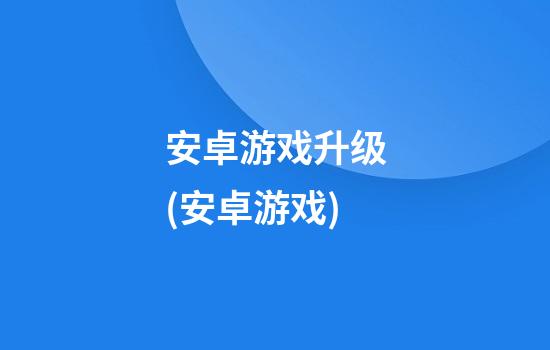 安卓游戏升级
(安卓游戏)